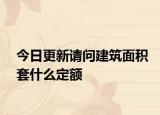 今日更新请问建筑面积套什么定额